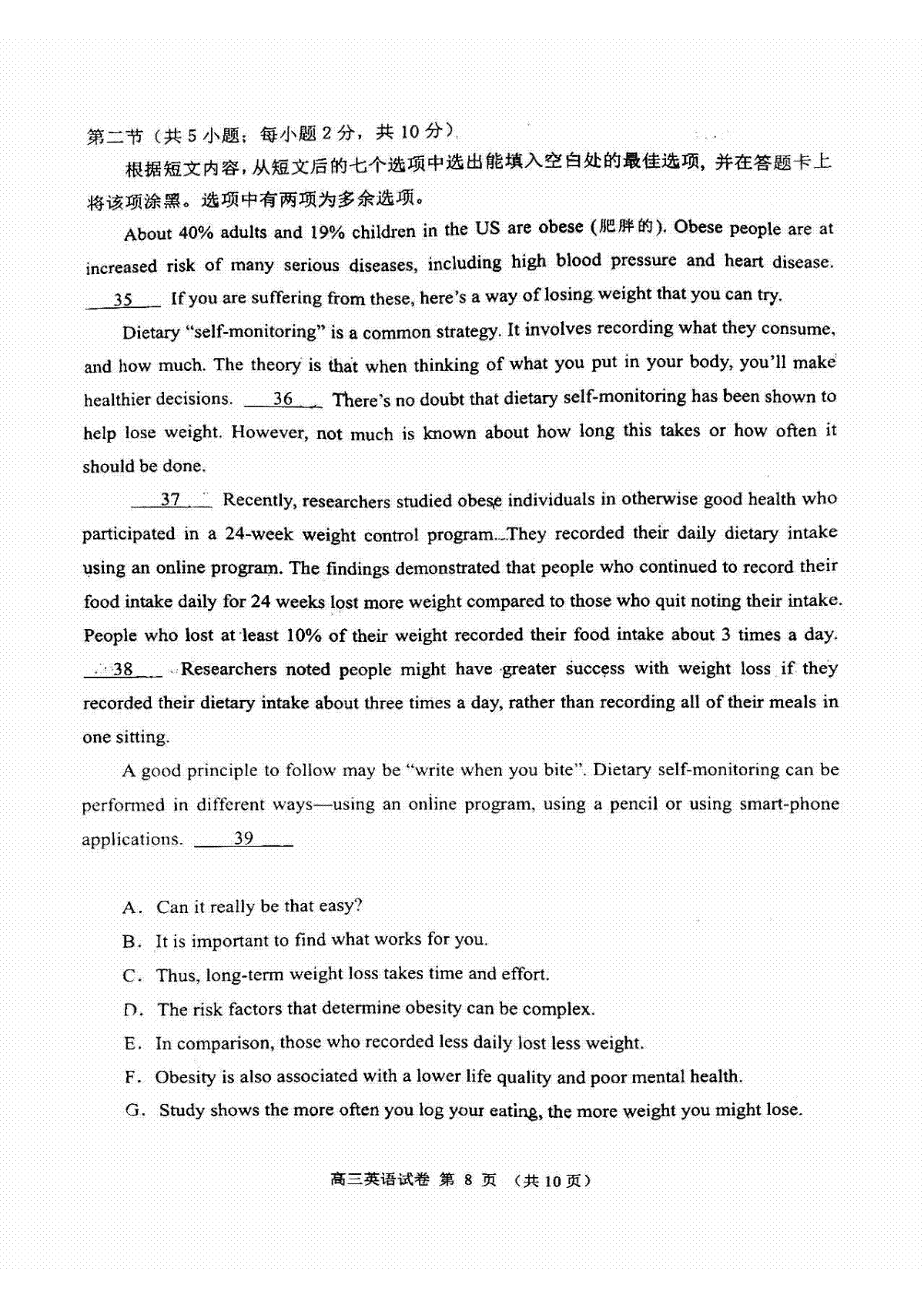 第二节（共 5 小题；每小题 2 分，共 10 分）

根据短文内容，从短文后的七个选项中选出能填入空白处的最佳选项，并在答题卡上将该项涂黑。选项中有两项为多余选项。

About 40% adults and 19% children in the US are obese (肥胖的). Obese people are at increased risk of many serious diseases, including high blood pressure and heart disease. __35__ If you are suffering from these, here's a way of losing weight that you can try.

Dietary "self-monitoring" is a common strategy. It involves recording what they consume, and how much. The theory is that when thinking of what you put in your body, you'll make healthier decisions. __36__ There's no doubt that dietary self-monitoring has been shown to help lose weight. However, not much is known about how long this takes or how often it should be done.

__37__ Recently, researchers studied obese individuals in otherwise good health who participated in a 24-week weight control program. They recorded their daily dietary intake using an online program. The findings demonstrated that people who continued to record their food intake daily for 24 weeks lost more weight compared to those who quit noting their intake. People who lost at least 10% of their weight recorded their food intake about 3 times a day. __38__ Researchers noted people might have greater success with weight loss if they recorded their dietary intake about three times a day, rather than recording all of their meals in one sitting.

A good principle to follow may be "write when you bite". Dietary self-monitoring can be performed in different ways—using an online program, using a pencil or using smart-phone applications. __39__

A. Can it really be that easy?
B. It is important to find what works for you.
C. Thus, long-term weight loss takes time and effort.
D. The risk factors that determine obesity can be complex.
E. In comparison, those who recorded less daily lost less weight.
F. Obesity is also associated with a lower life quality and poor mental health.
G. Study shows the more often you log your eating, the more weight you might lose.

高三英语试卷 第 8 页 （共 10 页）